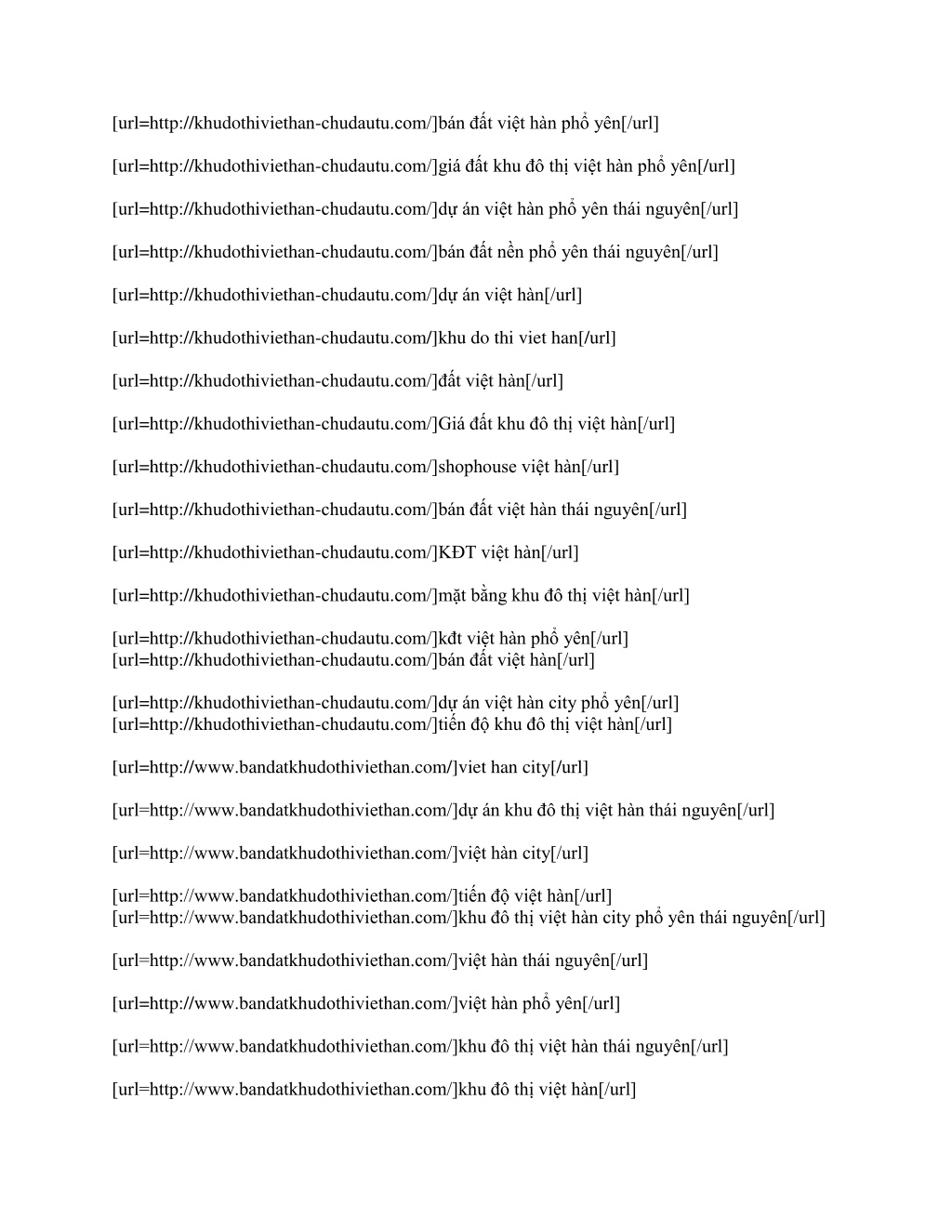 [url=http://khudothiviethan-chudautu.com/]bán đất việt hàn phổ yên[/url]

[url=http://khudothiviethan-chudautu.com/]giá đất khu đô thị việt hàn phổ yên[/url]

[url=http://khudothiviethan-chudautu.com/]dự án việt hàn phổ yên thái nguyên[/url]

[url=http://khudothiviethan-chudautu.com/]bán đất nền phổ yên thái nguyên[/url]

[url=http://khudothiviethan-chudautu.com/]dự án việt hàn[/url]

[url=http://khudothiviethan-chudautu.com/]khu do thi viet han[/url]

[url=http://khudothiviethan-chudautu.com/]đất việt hàn[/url]

[url=http://khudothiviethan-chudautu.com/]Giá đất khu đô thị việt hàn[/url]

[url=http://khudothiviethan-chudautu.com/]shophouse việt hàn[/url]

[url=http://khudothiviethan-chudautu.com/]bán đất việt hàn thái nguyên[/url]

[url=http://khudothiviethan-chudautu.com/]KĐT việt hàn[/url]

[url=http://khudothiviethan-chudautu.com/]mặt bằng khu đô thị việt hàn[/url]

[url=http://khudothiviethan-chudautu.com/]kđt việt hàn phổ yên[/url]
[url=http://khudothiviethan-chudautu.com/]bán đất việt hàn[/url]

[url=http://khudothiviethan-chudautu.com/]dự án việt hàn city phổ yên[/url]
[url=http://khudothiviethan-chudautu.com/]tiến độ khu đô thị việt hàn[/url]

[url=http://www.bandatkhudothiviethan.com/]viet han city[/url]

[url=http://www.bandatkhudothiviethan.com/]dự án khu đô thị việt hàn thái nguyên[/url]

[url=http://www.bandatkhudothiviethan.com/]việt hàn city[/url]

[url=http://www.bandatkhudothiviethan.com/]tiến độ việt hàn[/url]
[url=http://www.bandatkhudothiviethan.com/]khu đô thị việt hàn city phổ yên thái nguyên[/url]

[url=http://www.bandatkhudothiviethan.com/]việt hàn thái nguyên[/url]

[url=http://www.bandatkhudothiviethan.com/]việt hàn phổ yên[/url]

[url=http://www.bandatkhudothiviethan.com/]khu đô thị việt hàn thái nguyên[/url]

[url=http://www.bandatkhudothiviethan.com/]khu đô thị việt hàn[/url]